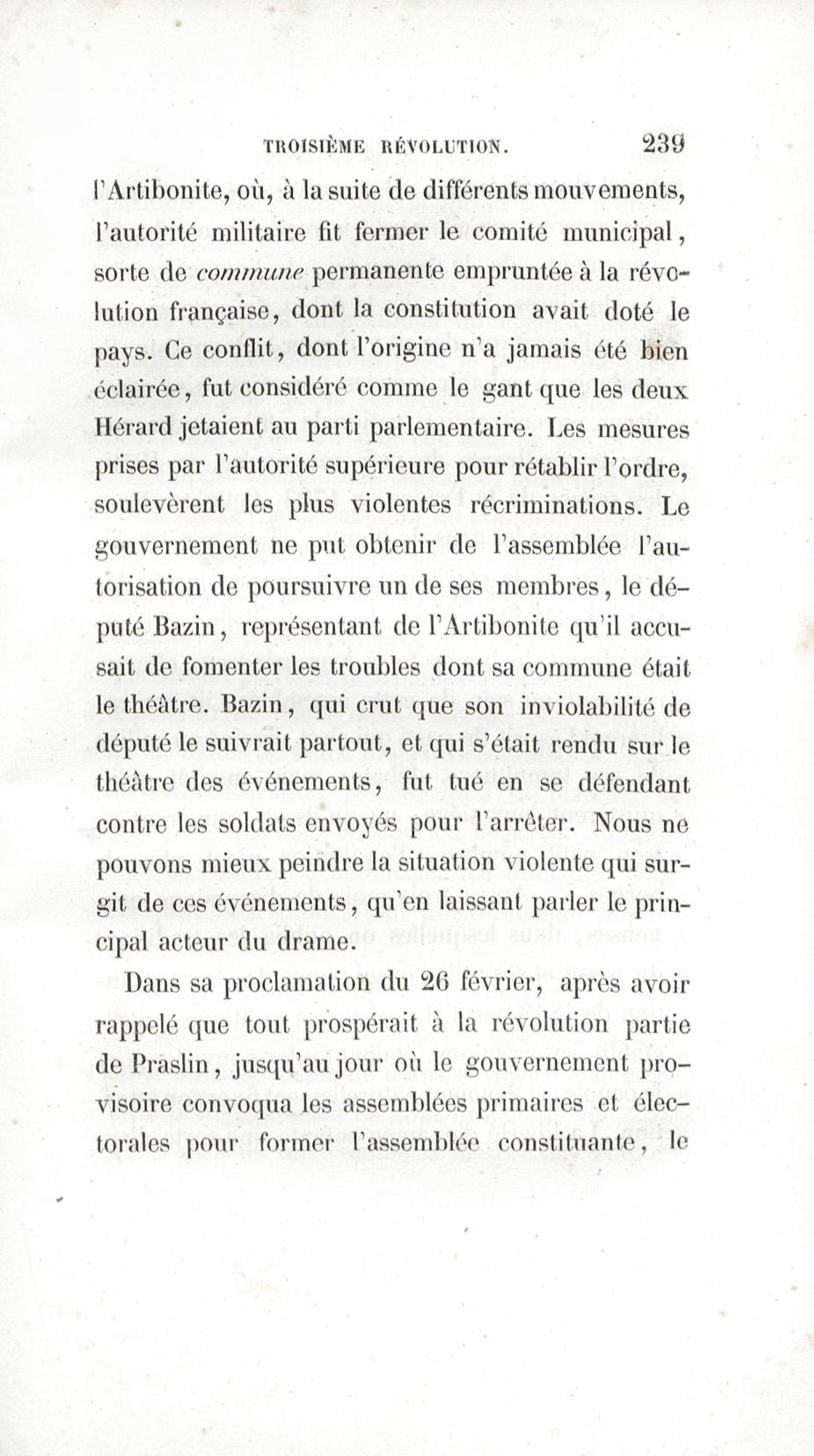 TROISIÈME RÉVOLUTION. 239

l'Artibonite, où, à la suite de différents mouvements, l'autorité militaire fit fermer le comité municipal, sorte de commune permanente empruntée à la révolution française, dont la constitution avait doté le pays. Ce conflit, dont l'origine n'a jamais été bien éclairée, fut considéré comme le gant que les deux Hérard jetaient au parti parlementaire. Les mesures prises par l'autorité supérieure pour rétablir l'ordre, soulevèrent les plus violentes récriminations. Le gouvernement ne put obtenir de l'assemblée l'autorisation de poursuivre un de ses membres, le député Bazin, représentant de l'Artibonite qu'il accusait de fomenter les troubles dont sa commune était le théâtre. Bazin, qui crut que son inviolabilité de député le suivrait partout, et qui s'était rendu sur le théâtre des événements, fut tué en se défendant contre les soldats envoyés pour l'arrêter. Nous ne pouvons mieux peindre la situation violente qui surgit de ces événements, qu'en laissant parler le principal acteur du drame.

Dans sa proclamation du 26 février, après avoir rappelé que tout prospérait à la révolution partie de Praslin, jusqu'au jour où le gouvernement provisoire convoqua les assemblées primaires et électorales pour former l'assemblée constituante, le